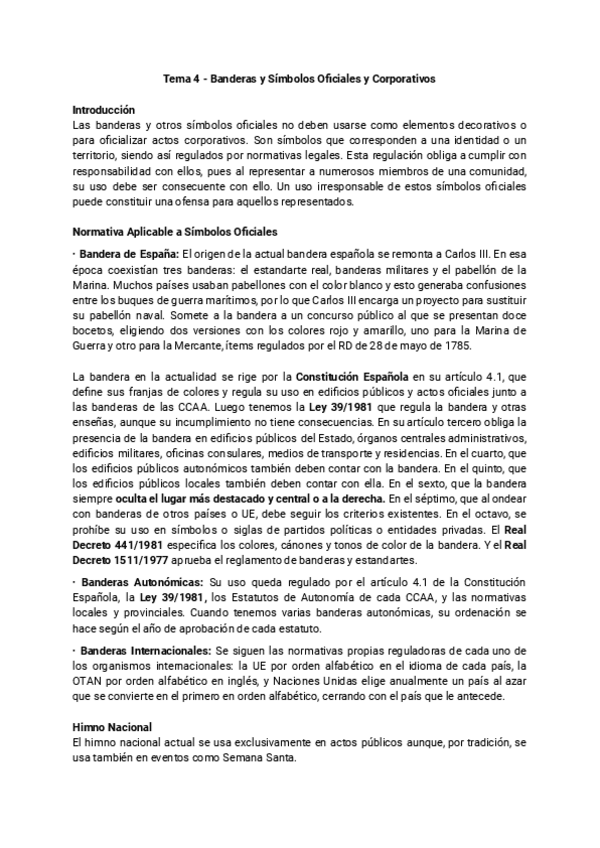 Tema 4 - Banderas y Símbolos Oficiales y Corporativos

Introducción
Las banderas y otros símbolos oficiales no deben usarse como elementos decorativos o para oficializar actos corporativos. Son símbolos que corresponden a una identidad o un territorio, siendo así regulados por normativas legales. Esta regulación obliga a cumplir con responsabilidad con ellos, pues al representar a numerosos miembros de una comunidad, su uso debe ser consecuente con ello. Un uso irresponsable de estos símbolos oficiales puede constituir una ofensa para aquellos representados.

Normativa Aplicable a Símbolos Oficiales

· Bandera de España: El origen de la actual bandera española se remonta a Carlos III. En esa época coexistían tres banderas: el estandarte real, banderas militares y el pabellón de la Marina. Muchos países usaban pabellones con el color blanco y esto generaba confusiones entre los buques de guerra marítimos, por lo que Carlos III encarga un proyecto para sustituir su pabellón naval. Somete a la bandera a un concurso público al que se presentan doce bocetos, eligiendo dos versiones con los colores rojo y amarillo, uno para la Marina de Guerra y otro para la Mercante, ítems regulados por el RD de 28 de mayo de 1785.

La bandera en la actualidad se rige por la Constitución Española en su artículo 4.1, que define sus franjas de colores y regula su uso en edificios públicos y actos oficiales junto a las banderas de las CCAA. Luego tenemos la Ley 39/1981 que regula la bandera y otras enseñas, aunque su incumplimiento no tiene consecuencias. En su artículo tercero obliga la presencia de la bandera en edificios públicos del Estado, órganos centrales administrativos, edificios militares, oficinas consulares, medios de transporte y residencias. En el cuarto, que los edificios públicos autonómicos también deben contar con la bandera. En el quinto, que los edificios públicos locales también deben contar con ella. En el sexto, que la bandera siempre oculta el lugar más destacado y central o a la derecha. En el séptimo, que al ondear con banderas de otros países o UE, debe seguir los criterios existentes. En el octavo, se prohíbe su uso en símbolos o siglas de partidos políticas o entidades privadas. El Real Decreto 441/1981 especifica los colores, cánones y tonos de color de la bandera. Y el Real Decreto 1511/1977 aprueba el reglamento de banderas y estandartes.

· Banderas Autonómicas: Su uso queda regulado por el artículo 4.1 de la Constitución Española, la Ley 39/1981, los Estatutos de Autonomía de cada CCAA, y las normativas locales y provinciales. Cuando tenemos varias banderas autonómicas, su ordenación se hace según el año de aprobación de cada estatuto.

· Banderas Internacionales: Se siguen las normativas propias reguladoras de cada uno de los organismos internacionales: la UE por orden alfabético en el idioma de cada país, la OTAN por orden alfabético en inglés, y Naciones Unidas elige anualmente un país al azar que se convierte en el primero en orden alfabético, cerrando con el país que le antecede.

Himno Nacional
El himno nacional actual se usa exclusivamente en actos públicos aunque, por tradición, se usa también en eventos como Semana Santa.